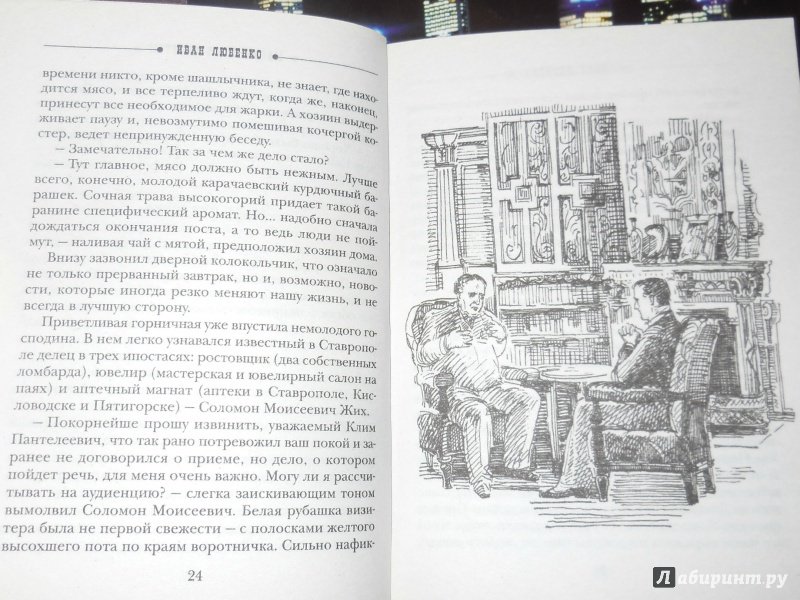 ИВАН ЛЮБЕНКО

времени никто, кроме шашлычника, не знает, где находится мясо, и все терпеливо ждут, когда же, наконец, принесут все необходимое для жарки. А хозяин выдерживает паузу и, невозмутимо помешивая кочергой костер, ведет непринужденную беседу.

— Замечательно! Так за чем же дело стало?

— Тут главное, мясо должно быть нежным. Лучше всего, конечно, молодой карачаевский курдючный барашек. Сочная трава высокогорий придает такой баранине специфический аромат. Но... надобно сначала дождаться окончания поста, а то ведь люди не поймут, — наливая чай с мятой, предположил хозяин дома.

Внизу зазвонил дверной колокольчик, что означало не только прерванный завтрак, но и, возможно, новости, которые иногда резко меняют нашу жизнь, и не всегда в лучшую сторону.

Приветливая горничная уже впустила немолодого господина. В нем легко узнавался известный в Ставрополе делец в трех ипостасях: ростовщик (два собственных ломбарда), ювелир (мастерская и ювелирный салон на паях) и аптечный магнат (аптеки в Ставрополе, Кисловодске и Пятигорске) — Соломон Моисеевич Жих.

— Покорнейше прошу извинить, уважаемый Клим Пантелеевич, что так рано потревожил ваш покой и заранее не договорился о приеме, но дело, о котором пойдет речь, для меня очень важно. Могу ли я рассчитывать на аудиенцию? — слегка заискивающим тоном вымолвил Соломон Моисеевич. Белая рубашка визитера была не первой свежести — с полосками желтого высохшего пота по краям воротничка. Сильно нафик-

24

Лабиринт.ру